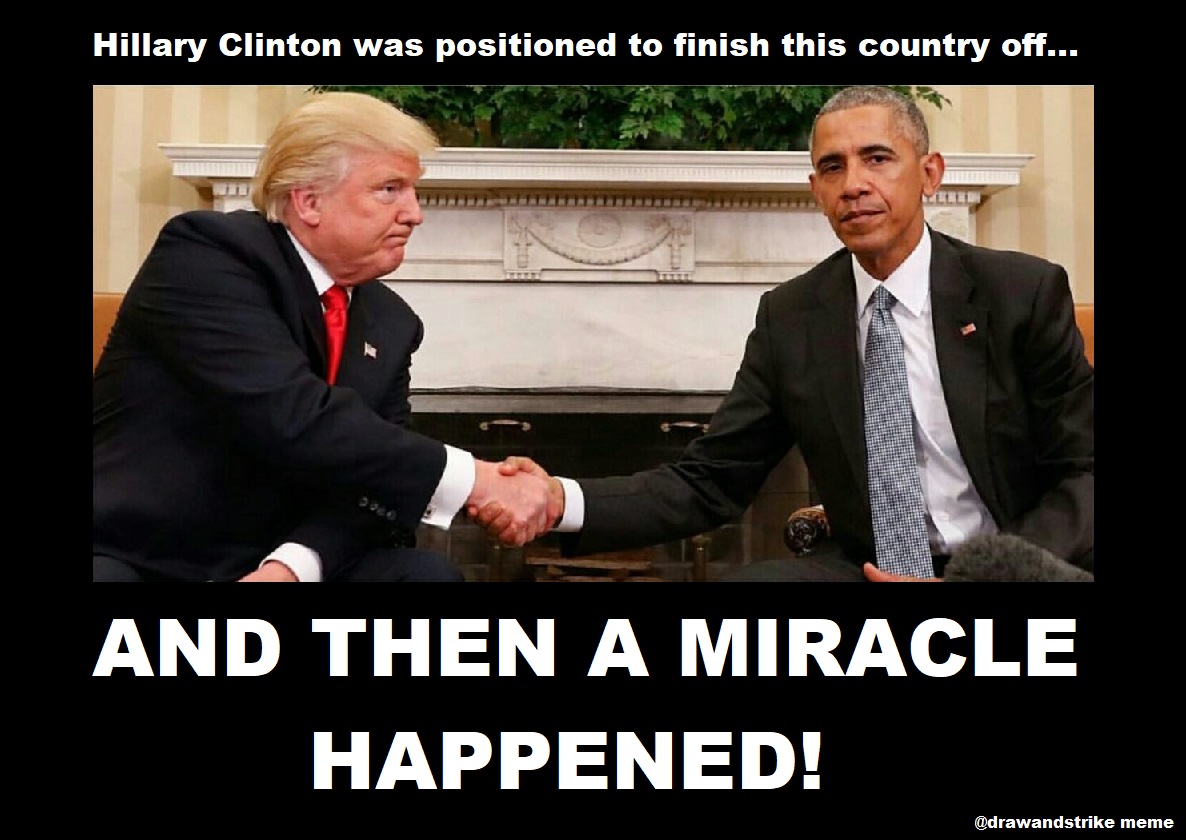 Hillary Clinton was positioned to finish this country off...

AND THEN A MIRACLE HAPPENED!

@drawandstrike meme